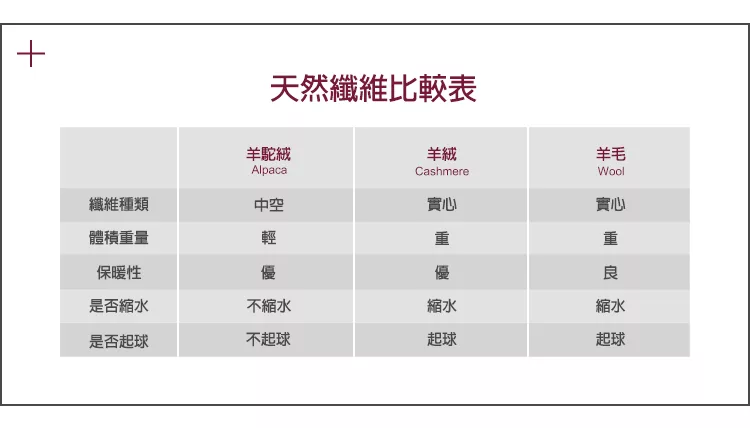 天然纖維比較表

|  | 羊駝絨 Alpaca | 羊絨 Cashmere | 羊毛 Wool |
|---|---|---|---|
| 纖維種類 | 中空 | 實心 | 實心 |
| 體積重量 | 輕 | 重 | 重 |
| 保暖性 | 優 | 優 | 良 |
| 是否縮水 | 不縮水 | 縮水 | 縮水 |
| 是否起球 | 不起球 | 起球 | 起球 |